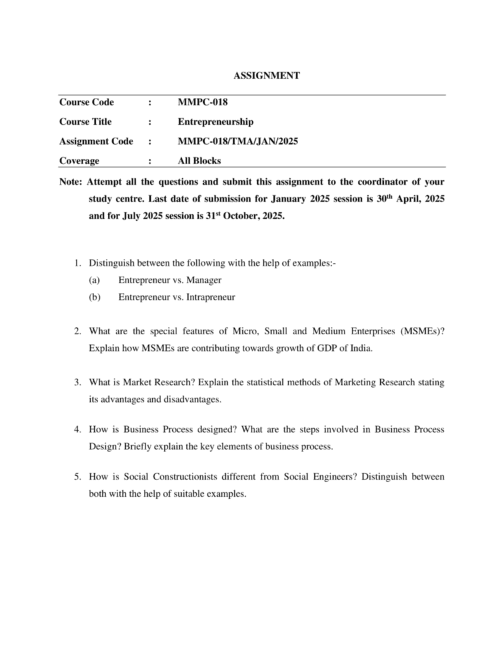 ASSIGNMENT

| Course Code | : | MMPC-018 |
|---|---|---|
| Course Title | : | Entrepreneurship |
| Assignment Code | : | MMPC-018/TMA/JAN/2025 |
| Coverage | : | All Blocks |

Note: Attempt all the questions and submit this assignment to the coordinator of your study centre. Last date of submission for January 2025 session is 30$^{th}$ April, 2025 and for July 2025 session is 31$^{st}$ October, 2025.

1. Distinguish between the following with the help of examples:-
(a) Entrepreneur vs. Manager
(b) Entrepreneur vs. Intrapreneur

2. What are the special features of Micro, Small and Medium Enterprises (MSMEs)? Explain how MSMEs are contributing towards growth of GDP of India.

3. What is Market Research? Explain the statistical methods of Marketing Research stating its advantages and disadvantages.

4. How is Business Process designed? What are the steps involved in Business Process Design? Briefly explain the key elements of business process.

5. How is Social Constructionists different from Social Engineers? Distinguish between both with the help of suitable examples.